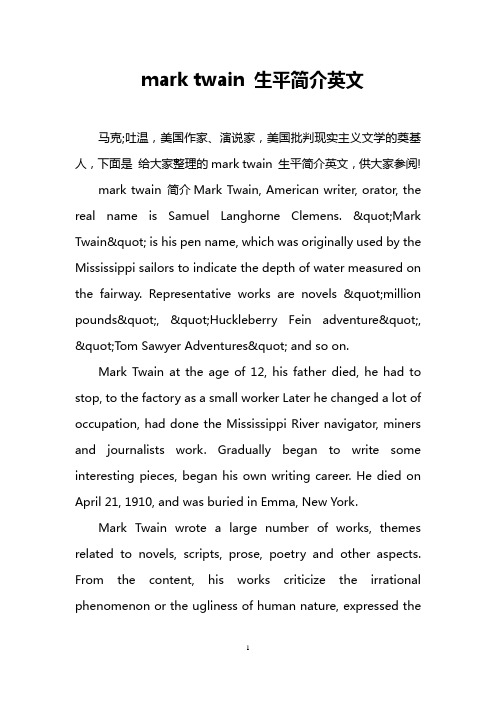 mark twain 生平简介英文

马克;吐温，美国作家、演说家，美国批判现实主义文学的奠基人，下面是 给大家整理的 mark twain 生平简介英文，供大家参阅!

mark twain 简介 Mark Twain, American writer, orator, the real name is Samuel Langhorne Clemens. &quot;Mark Twain&quot; is his pen name, which was originally used by the Mississippi sailors to indicate the depth of water measured on the fairway. Representative works are novels &quot;million pounds&quot;, &quot;Huckleberry Fein adventure&quot;, &quot;Tom Sawyer Adventures&quot; and so on.

Mark Twain at the age of 12, his father died, he had to stop, to the factory as a small worker Later he changed a lot of occupation, had done the Mississippi River navigator, miners and journalists work. Gradually began to write some interesting pieces, began his own writing career. He died on April 21, 1910, and was buried in Emma, New York.

Mark Twain wrote a large number of works, themes related to novels, scripts, prose, poetry and other aspects. From the content, his works criticize the irrational phenomenon or the ugliness of human nature, expressed the

1